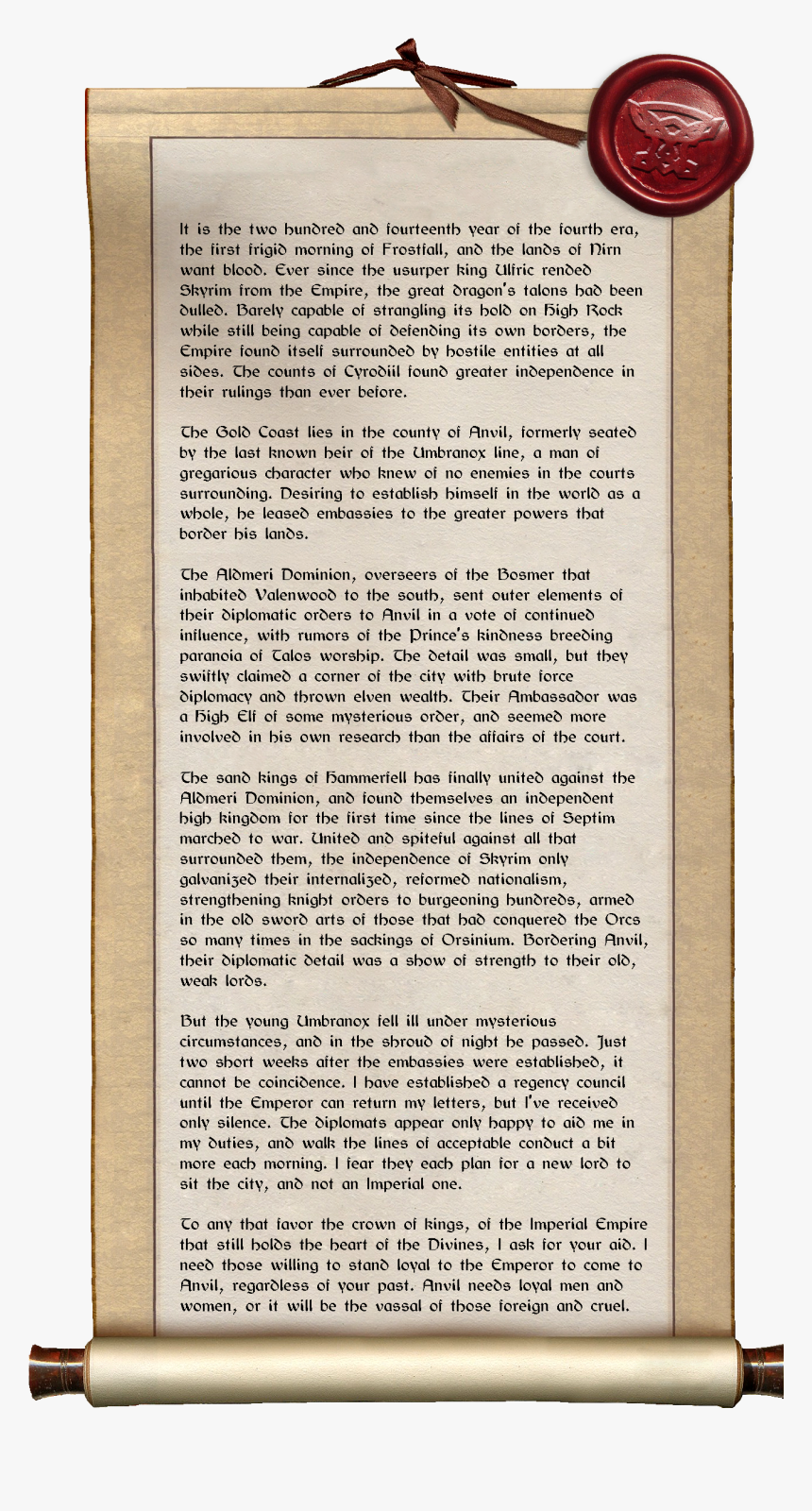 It is the two hundred and fourteenth year of the fourth era, the first frigid morning of Frostfall, and the lands of Nirn want blood. Ever since the usurper king Ulfric rended Skyrim from the Empire, the great dragon's talons had been dulled. Barely capable of strangling its hold on High Rock while still being capable of defending its own borders, the Empire found itself surrounded by hostile entities at all sides. The counts of Cyrodiil found greater independence in their rulings than ever before.

The Gold Coast lies in the county of Anvil, formerly seated by the last known heir of the Umbranox line, a man of gregarious character who knew of no enemies in the courts surrounding. Desiring to establish himself in the world as a whole, he leased embassies to the greater powers that border his lands.

The Aldmeri Dominion, overseers of the Bosmer that inhabited Valenwood to the south, sent outer elements of their diplomatic orders to Anvil in a vote of continued influence, with rumors of the Prince's kindness breeding paranoia of Talos worship. The detail was small, but they swiftly claimed a corner of the city with brute force diplomacy and thrown elven wealth. Their Ambassador was a High Elf of some mysterious order, and seemed more involved in his own research than the affairs of the court.

The sand kings of Hammerfell has finally united against the Aldmeri Dominion, and found themselves an independent high kingdom for the first time since the lines of Septim marched to war. United and spiteful against all that surrounded them, the independence of Skyrim only galvanized their internalized, reformed nationalism, strengthening knight orders to burgeoning hundreds, armed in the old sword arts of those that had conquered the Orcs so many times in the sackings of Orsinium. Bordering Anvil, their diplomatic detail was a show of strength to their old, weak lords.

But the young Umbranox fell ill under mysterious circumstances, and in the shroud of night he passed. Just two short weeks after the embassies were established, it cannot be coincidence. I have established a regency council until the Emperor can return my letters, but I've received only silence. The diplomats appear only happy to aid me in my duties, and walk the lines of acceptable conduct a bit more each morning. I fear they each plan for a new lord to sit the city, and not an Imperial one.

To any that favor the crown of kings, of the Imperial Empire that still holds the heart of the Divines, I ask for your aid. I need those willing to stand loyal to the Emperor to come to Anvil, regardless of your past. Anvil needs loyal men and women, or it will be the vassal of those foreign and cruel.